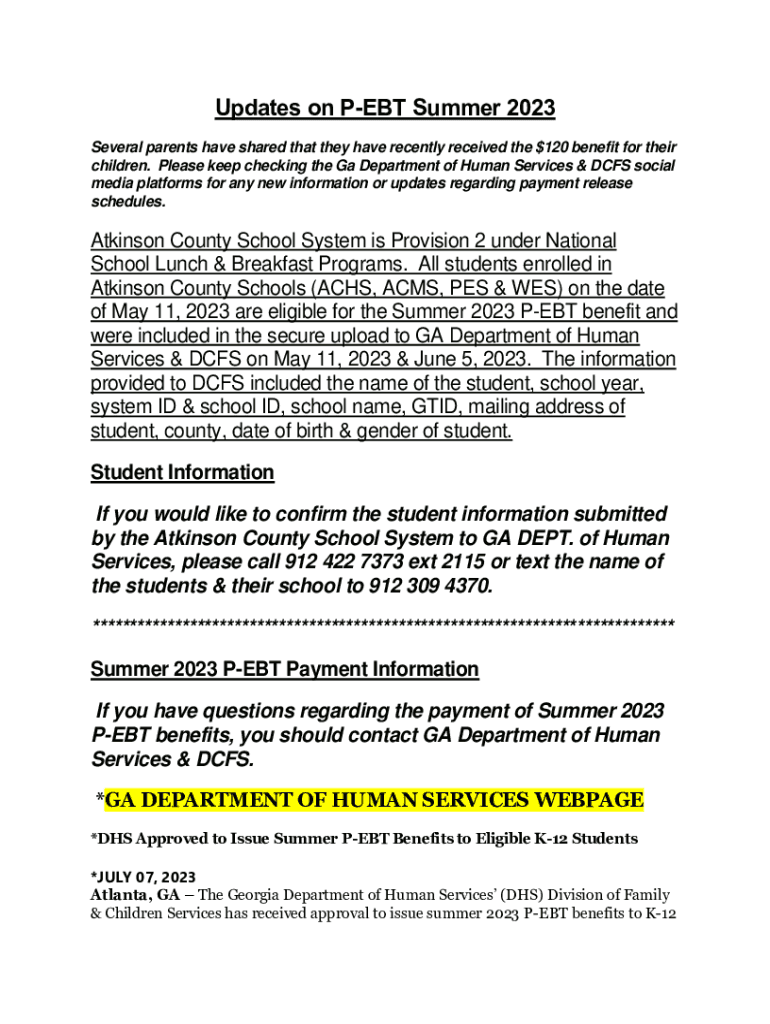 Updates on P-EBT Summer 2023

Several parents have shared that they have recently received the $120 benefit for their children. Please keep checking the Ga Department of Human Services & DCFS social media platforms for any new information or updates regarding payment release schedules.

Atkinson County School System is Provision 2 under National School Lunch & Breakfast Programs. All students enrolled in Atkinson County Schools (ACHS, ACMS, PES & WES) on the date of May 11, 2023 are eligible for the Summer 2023 P-EBT benefit and were included in the secure upload to GA Department of Human Services & DCFS on May 11, 2023 & June 5, 2023. The information provided to DCFS included the name of the student, school year, system ID & school ID, school name, GTID, mailing address of student, county, date of birth & gender of student.

Student Information

If you would like to confirm the student information submitted by the Atkinson County School System to GA DEPT. of Human Services, please call 912 422 7373 ext 2115 or text the name of the students & their school to 912 309 4370.

******************************************************************************

Summer 2023 P-EBT Payment Information

If you have questions regarding the payment of Summer 2023 P-EBT benefits, you should contact GA Department of Human Services & DCFS.

*GA DEPARTMENT OF HUMAN SERVICES WEBPAGE

*DHS Approved to Issue Summer P-EBT Benefits to Eligible K-12 Students

*JULY 07, 2023
Atlanta, GA – The Georgia Department of Human Services' (DHS) Division of Family & Children Services has received approval to issue summer 2023 P-EBT benefits to K-12